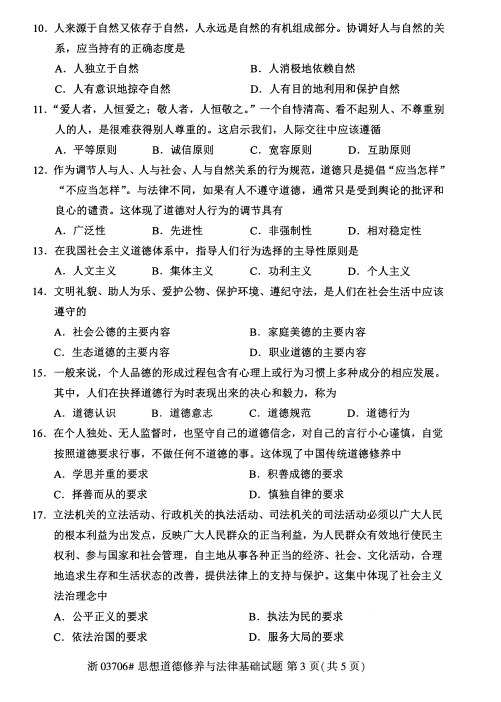 10．人来源于自然又依存于自然，人永远是自然的有机组成部分。协调好人与自然的关系，应当持有的正确态度是

A．人独立于自然　　B．人消极地依赖自然

C．人有意识地掠夺自然　　D．人有目的地利用和保护自然

11．“爱人者，人恒爱之；敬人者，人恒敬之。”一个自恃清高、看不起别人、不尊重别人的人，是很难获得别人尊重的。这启示我们，人际交往中应该遵循

A．平等原则　　B．诚信原则　　C．宽容原则　　D．互助原则

12．作为调节人与人、人与社会、人与自然关系的行为规范，道德只是提倡“应当怎样”“不应当怎样”。与法律不同，如果有人不遵守道德，通常只是受到舆论的批评和良心的谴责。这体现了道德对人行为的调节具有

A．广泛性　　B．先进性　　C．非强制性　　D．相对稳定性

13．在我国社会主义道德体系中，指导人们行为选择的主导性原则是

A．人文主义　　B．集体主义　　C．功利主义　　D．个人主义

14．文明礼貌、助人为乐、爱护公物、保护环境、遵纪守法，是人们在社会生活中应该遵守的

A．社会公德的主要内容　　B．家庭美德的主要内容

C．生态道德的主要内容　　D．职业道德的主要内容

15．一般来说，个人品德的形成过程包含有心理上或行为习惯上多种成分的相应发展。其中，人们在抉择道德行为时表现出来的决心和毅力，称为

A．道德认识　　B．道德意志　　C．道德规范　　D．道德行为

16．在个人独处、无人监督时，也坚守自己的道德信念，对自己的言行小心谨慎，自觉按照道德要求行事，不做任何不道德的事。这体现了中国传统道德修养中

A．学思并重的要求　　B．积善成德的要求

C．择善而从的要求　　D．慎独自律的要求

17．立法机关的立法活动、行政机关的执法活动、司法机关的司法活动必须以广大人民的根本利益为出发点，反映广大人民群众的正当利益，为人民群众有效地行使民主权利、参与国家和社会管理，自主地从事各种正当的经济、社会、文化活动，合理地追求生存和生活状态的改善，提供法律上的支持与保护。这集中体现了社会主义法治理念中

A．公平正义的要求　　B．执法为民的要求

C．依法治国的要求　　D．服务大局的要求

浙 03706# 思想道德修养与法律基础试题 第 3 页(共 5 页)